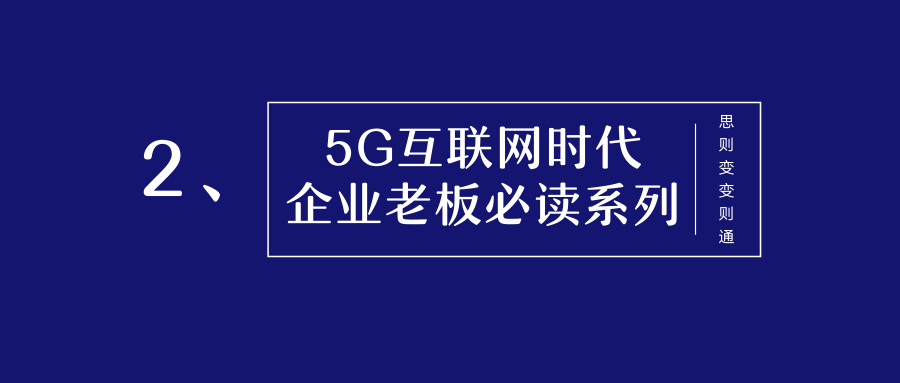 2、

5G互联网时代
企业老板必读系列

思则变变则通